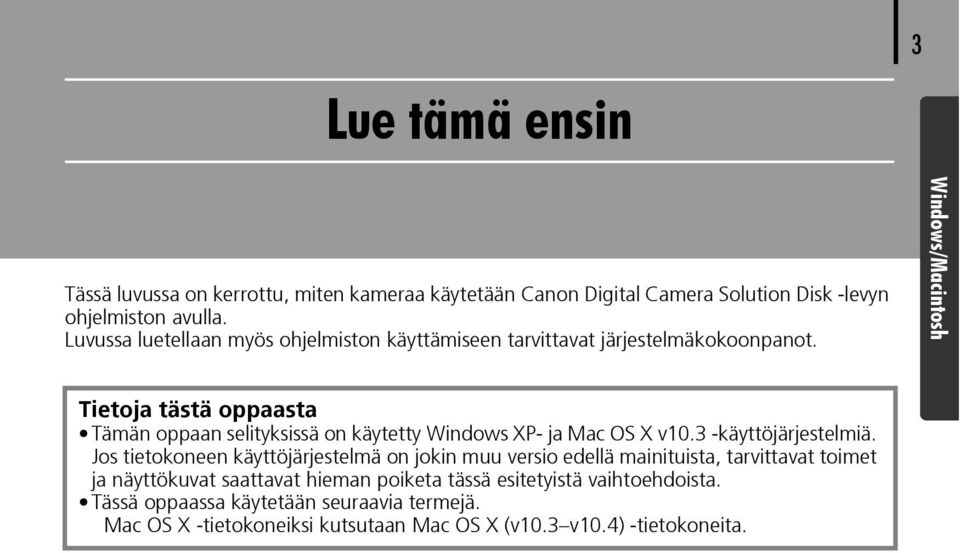 3

Lue tämä ensin

Windows/Macintosh

Tässä luvussa on kerrottu, miten kameraa käytetään Canon Digital Camera Solution Disk -levyn ohjelmiston avulla.
Luvussa luetellaan myös ohjelmiston käyttämiseen tarvittavat järjestelmäkokoonpanot.

Tietoja tästä oppaasta
• Tämän oppaan selityksissä on käytetty Windows XP- ja Mac OS X v10.3 -käyttöjärjestelmiä. Jos tietokoneen käyttöjärjestelmä on jokin muu versio edellä mainituista, tarvittavat toimet ja näyttökuvat saattavat hieman poiketa tässä esitetyistä vaihtoehdoista.
• Tässä oppaassa käytetään seuraavia termejä.
Mac OS X -tietokoneiksi kutsutaan Mac OS X (v10.3–v10.4) -tietokoneita.